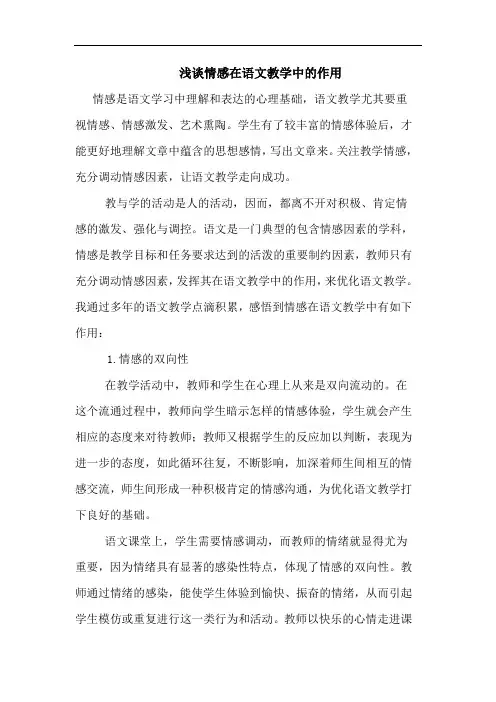 浅谈情感在语文教学中的作用

情感是语文学习中理解和表达的心理基础，语文教学尤其要重视情感、情感激发、艺术熏陶。学生有了较丰富的情感体验后，才能更好地理解文章中蕴含的思想感情，写出文章来。关注教学情感，充分调动情感因素，让语文教学走向成功。

教与学的活动是人的活动，因而，都离不开对积极、肯定情感的激发、强化与调控。语文是一门典型的包含情感因素的学科，情感是教学目标和任务要求达到的活泼的重要制约因素，教师只有充分调动情感因素，发挥其在语文教学中的作用，来优化语文教学。我通过多年的语文教学点滴积累，感悟到情感在语文教学中有如下作用：

1.情感的双向性

在教学活动中，教师和学生在心理上从来是双向流动的。在这个流通过程中，教师向学生暗示怎样的情感体验，学生就会产生相应的态度来对待教师；教师又根据学生的反应加以判断，表现为进一步的态度，如此循环往复，不断影响，加深着师生间相互的情感交流，师生间形成一种积极肯定的情感沟通，为优化语文教学打下良好的基础。

语文课堂上，学生需要情感调动，而教师的情绪就显得尤为重要，因为情绪具有显著的感染性特点，体现了情感的双向性。教师通过情绪的感染，能使学生体验到愉快、振奋的情绪，从而引起学生模仿或重复进行这一类行为和活动。教师以快乐的心情走进课